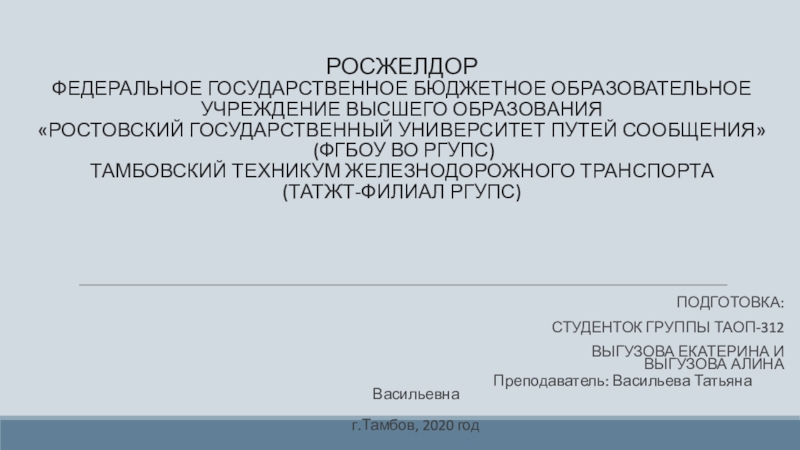 РОСЖЕЛДОР
ФЕДЕРАЛЬНОЕ ГОСУДАРСТВЕННОЕ БЮДЖЕТНОЕ ОБРАЗОВАТЕЛЬНОЕ УЧРЕЖДЕНИЕ ВЫСШЕГО ОБРАЗОВАНИЯ
«РОСТОВСКИЙ ГОСУДАРСТВЕННЫЙ УНИВЕРСИТЕТ ПУТЕЙ СООБЩЕНИЯ»
(ФГБОУ ВО РГУПС)
ТАМБОВСКИЙ ТЕХНИКУМ ЖЕЛЕЗНОДОРОЖНОГО ТРАНСПОРТА
(ТАТЖТ-ФИЛИАЛ РГУПС)

ПОДГОТОВКА:

СТУДЕНТОК ГРУППЫ ТАОП-312

ВЫГУЗОВА ЕКАТЕРИНА И ВЫГУЗОВА АЛИНА

Преподаватель: Васильева Татьяна Васильевна

г.Тамбов, 2020 год